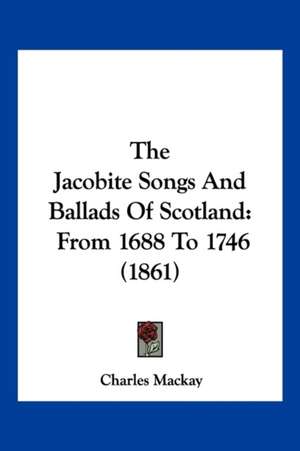 The
Jacobite Songs And
Ballads Of Scotland:
From 1688 To 1746
(1861)

Charles Mackay